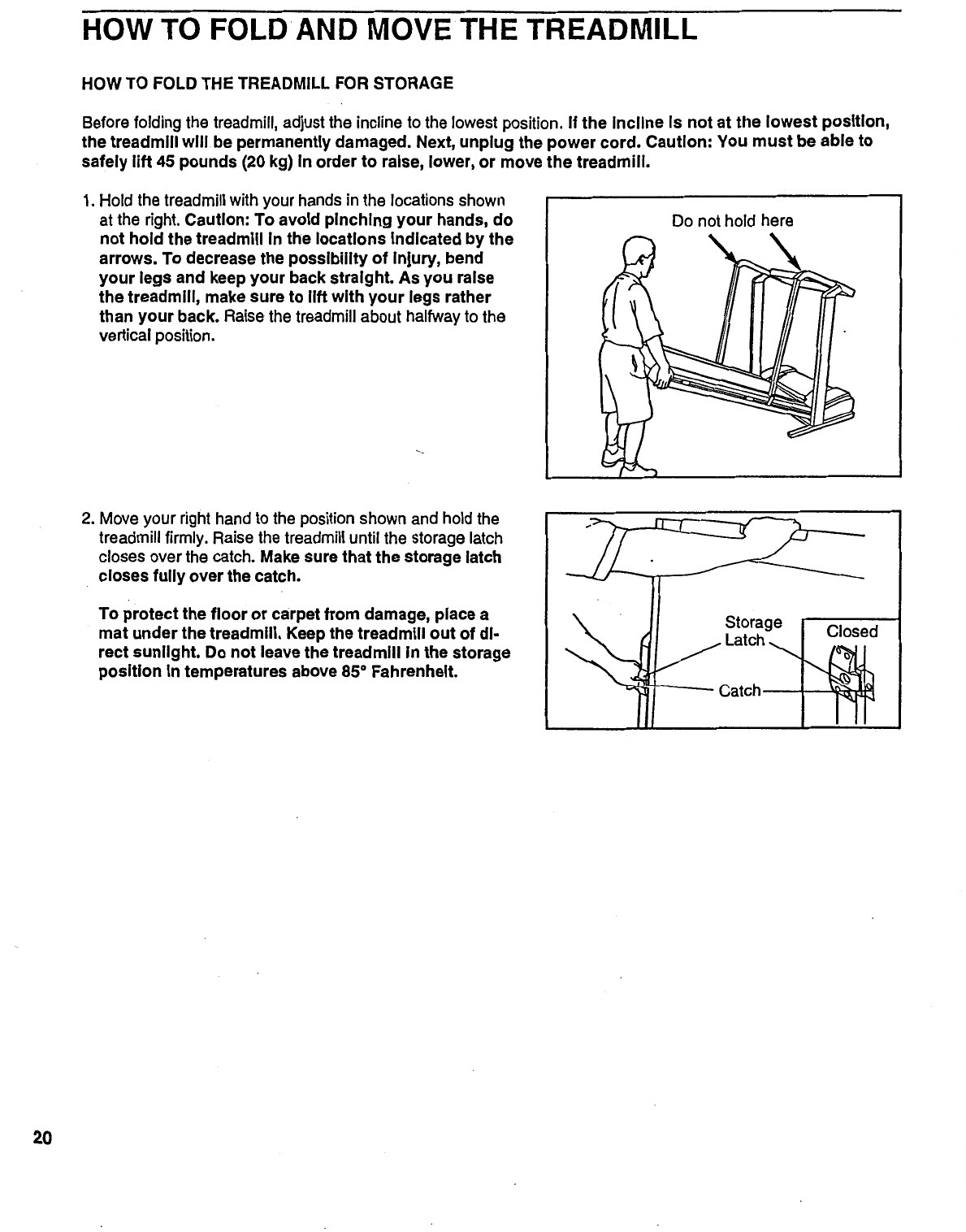 HOW TO FOLD AND MOVE THE TREADMILL

HOW TO FOLD THE TREADMILL FOR STORAGE

Before folding the treadmill, adjust the incline to the lowest position. If the incline is not at the lowest position, the treadmill will be permanently damaged. Next, unplug the power cord. Caution: You must be able to safely lift 45 pounds (20 kg) in order to raise, lower, or move the treadmill.

1. Hold the treadmill with your hands in the locations shown at the right. Caution: To avoid pinching your hands, do not hold the treadmill in the locations indicated by the arrows. To decrease the possibility of injury, bend your legs and keep your back straight. As you raise the treadmill, make sure to lift with your legs rather than your back. Raise the treadmill about halfway to the vertical position.

Do not hold here

2. Move your right hand to the position shown and hold the treadmill firmly. Raise the treadmill until the storage latch closes over the catch. Make sure that the storage latch closes fully over the catch.

To protect the floor or carpet from damage, place a mat under the treadmill. Keep the treadmill out of direct sunlight. Do not leave the treadmill in the storage position in temperatures above 85° Fahrenheit.

Storage Latch

Closed

Catch

20